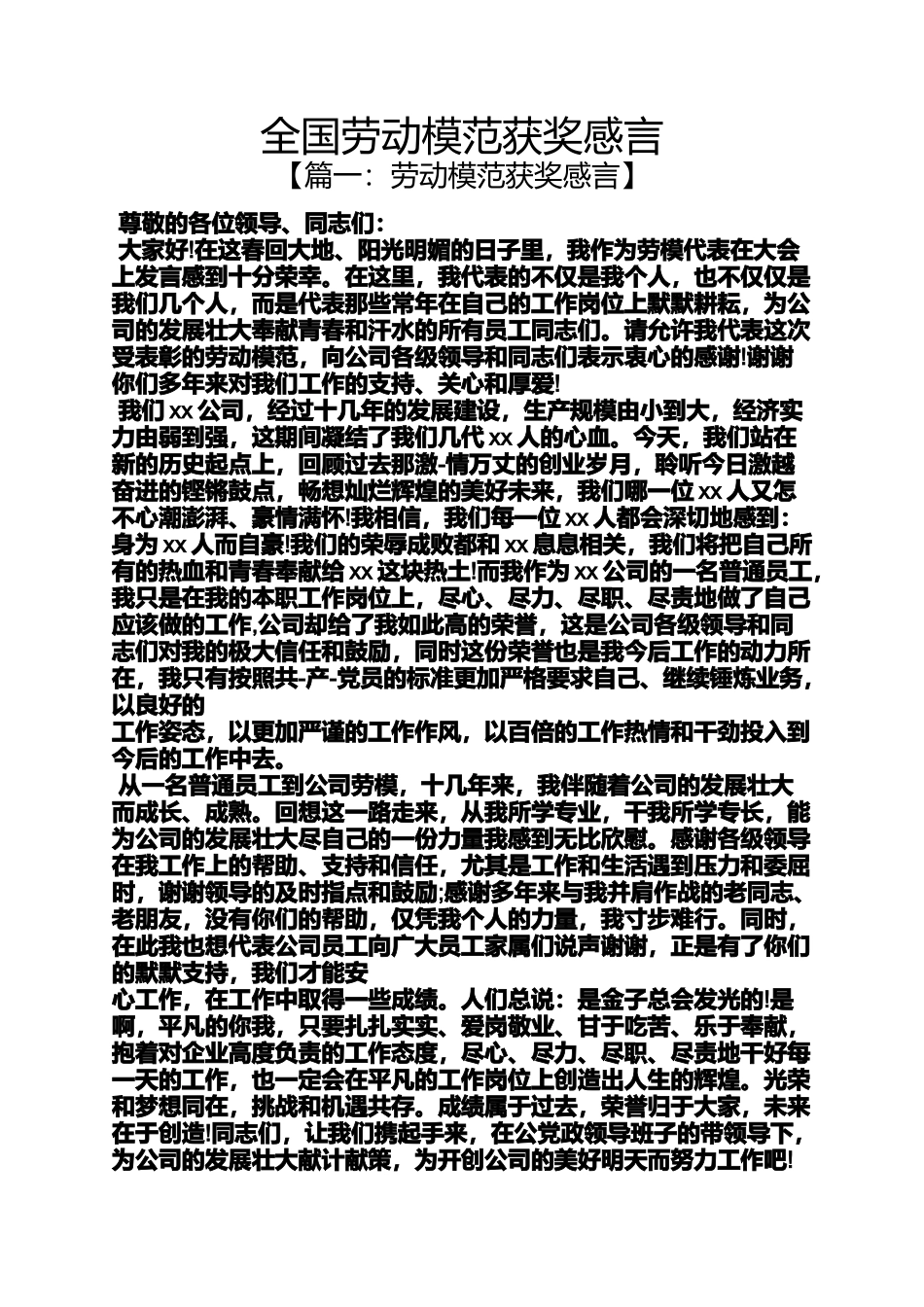 全国劳动模范获奖感言
【篇一：劳动模范获奖感言】

尊敬的各位领导、同志们：

大家好!在这春回大地、阳光明媚的日子里，我作为劳模代表在大会上发言感到十分荣幸。在这里，我代表的不仅是我个人，也不仅仅是我们几个人，而是代表那些常年在自己的工作岗位上默默耕耘，为公司的发展壮大奉献青春和汗水的所有员工同志们。请允许我代表这次受表彰的劳动模范，向公司各级领导和同志们表示衷心的感谢!谢谢你们多年来对我们工作的支持、关心和厚爱!

我们 xx 公司，经过十几年的发展建设，生产规模由小到大，经济实力由弱到强，这期间凝结了我们几代 xx 人的心血。今天，我们站在新的历史起点上，回顾过去那激-情万丈的创业岁月，聆听今日激越奋进的铿锵鼓点，畅想灿烂辉煌的美好未来，我们哪一位 xx 人又怎不心潮澎湃、豪情满怀!我相信，我们每一位 xx 人都会深切地感到：身为 xx 人而自豪!我们的荣辱成败都和 xx 息息相关，我们将把自己所有的热血和青春奉献给 xx 这块热土!而我作为 xx 公司的一名普通员工，我只是在我的本职工作岗位上，尽心、尽力、尽职、尽责地做了自己应该做的工作,公司却给了我如此高的荣誉，这是公司各级领导和同志们对我的极大信任和鼓励，同时这份荣誉也是我今后工作的动力所在，我只有按照共-产-党员的标准更加严格要求自己、继续锤炼业务，以良好的
工作姿态，以更加严谨的工作作风，以百倍的工作热情和干劲投入到今后的工作中去。

从一名普通员工到公司劳模，十几年来，我伴随着公司的发展壮大而成长、成熟。回想这一路走来，从我所学专业，干我所学专长，能为公司的发展壮大尽自己的一份力量我感到无比欣慰。感谢各级领导在我工作上的帮助、支持和信任，尤其是工作和生活遇到压力和委屈时，谢谢领导的及时指点和鼓励;感谢多年来与我并肩作战的老同志、老朋友，没有你们的帮助，仅凭我个人的力量，我寸步难行。同时，在此我也想代表公司员工向广大员工家属们说声谢谢，正是有了你们的默默支持，我们才能安
心工作，在工作中取得一些成绩。人们总说：是金子总会发光的!是啊，平凡的你我，只要扎扎实实、爱岗敬业、甘于吃苦、乐于奉献，抱着对企业高度负责的工作态度，尽心、尽力、尽职、尽责地干好每一天的工作，也一定会在平凡的工作岗位上创造出人生的辉煌。光荣和梦想同在，挑战和机遇共存。成绩属于过去，荣誉归于大家，未来在于创造!同志们，让我们携起手来，在公党政领导班子的带领导下，为公司的发展壮大献计献策，为开创公司的美好明天而努力工作吧!